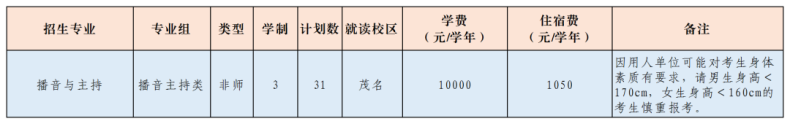 | 招生专业 | 专业组 | 类型 | 学制 | 计划数 | 就读校区 | 学费（元/学年） | 住宿费（元/学年） | 备注 |
|---|---|---|---|---|---|---|---|---|
| 播音与主持 | 播音主持类 | 非师 | 3 | 31 | 茂名 | 10000 | 1050 | 因用人单位可能对考生身体素质有要求，请男生身高＜170cm，女生身高＜160cm的考生慎重报考。 |